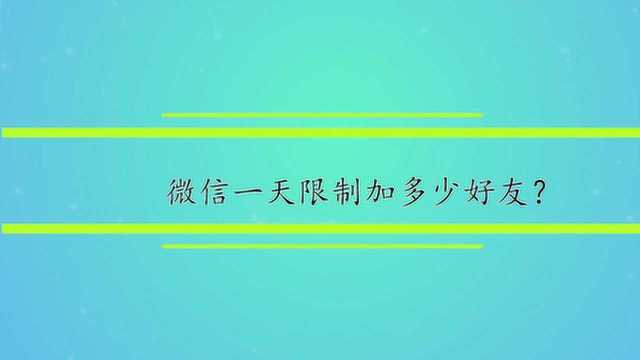 微信一天限制加多少好友？